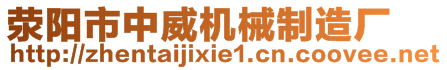 荥阳市中威机械制造厂
http://zhentaijixie1.cn.coovee.net